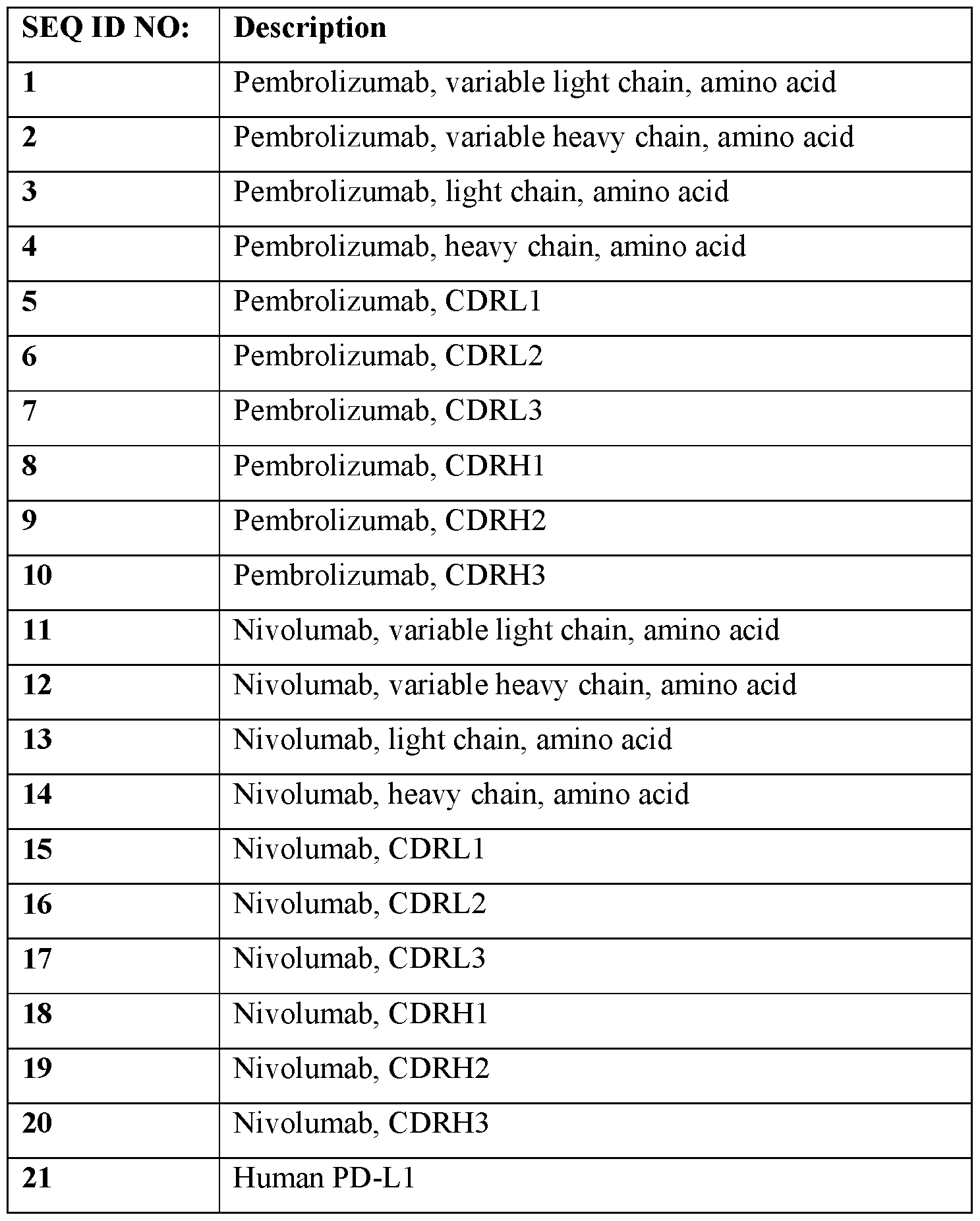 | SEQ ID NO: | Description |
|---|---|
| 1 | Pembrolizumab, variable light chain, amino acid |
| 2 | Pembrolizumab, variable heavy chain, amino acid |
| 3 | Pembrolizumab, light chain, amino acid |
| 4 | Pembrolizumab, heavy chain, amino acid |
| 5 | Pembrolizumab, CDRL1 |
| 6 | Pembrolizumab, CDRL2 |
| 7 | Pembrolizumab, CDRL3 |
| 8 | Pembrolizumab, CDRH1 |
| 9 | Pembrolizumab, CDRH2 |
| 10 | Pembrolizumab, CDRH3 |
| 11 | Nivolumab, variable light chain, amino acid |
| 12 | Nivolumab, variable heavy chain, amino acid |
| 13 | Nivolumab, light chain, amino acid |
| 14 | Nivolumab, heavy chain, amino acid |
| 15 | Nivolumab, CDRL1 |
| 16 | Nivolumab, CDRL2 |
| 17 | Nivolumab, CDRL3 |
| 18 | Nivolumab, CDRH1 |
| 19 | Nivolumab, CDRH2 |
| 20 | Nivolumab, CDRH3 |
| 21 | Human PD-L1 |